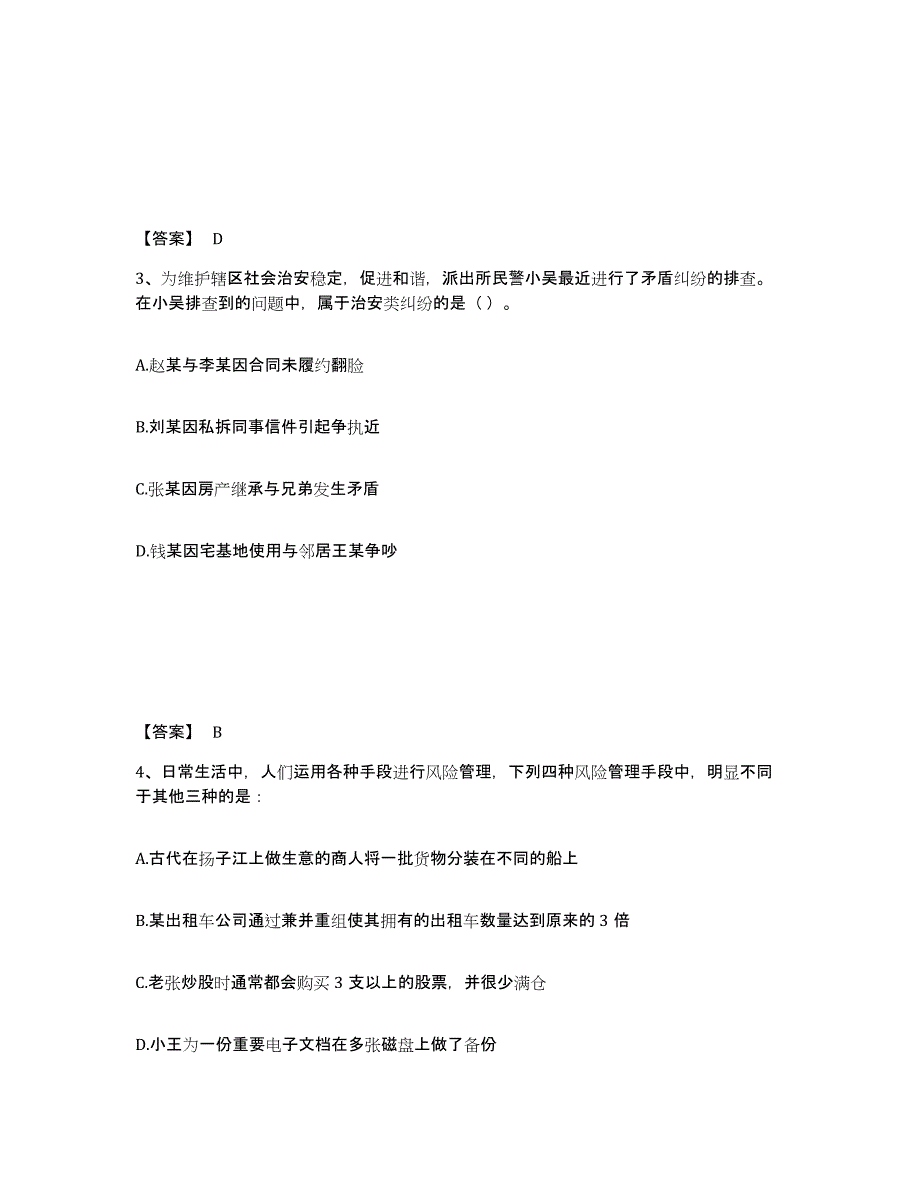 【答案】 D

3、为维护辖区社会治安稳定，促进和谐，派出所民警小吴最近进行了矛盾纠纷的排查。在小吴排查到的问题中，属于治安类纠纷的是（ ）。

A.赵某与李某因合同未履约翻脸

B.刘某因私拆同事信件引起争执近

C.张某因房产继承与兄弟发生矛盾

D.钱某因宅基地使用与邻居王某争吵

【答案】 B

4、日常生活中，人们运用各种手段进行风险管理，下列四种风险管理手段中，明显不同于其他三种的是：

A.古代在扬子江上做生意的商人将一批货物分装在不同的船上

B.某出租车公司通过兼并重组使其拥有的出租车数量达到原来的 3 倍

C.老张炒股时通常都会购买 3 支以上的股票，并很少满仓

D.小王为一份重要电子文档在多张磁盘上做了备份